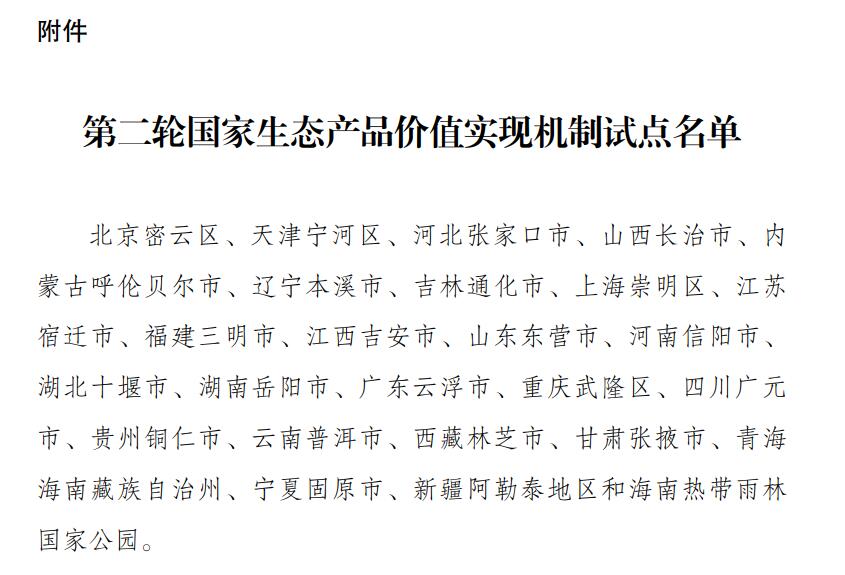 附件

第二轮国家生态产品价值实现机制试点名单

北京密云区、天津宁河区、河北张家口市、山西长治市、内蒙古呼伦贝尔市、辽宁本溪市、吉林通化市、上海崇明区、江苏宿迁市、福建三明市、江西吉安市、山东东营市、河南信阳市、湖北十堰市、湖南岳阳市、广东云浮市、重庆武隆区、四川广元市、贵州铜仁市、云南普洱市、西藏林芝市、甘肃张掖市、青海海南藏族自治州、宁夏固原市、新疆阿勒泰地区和海南热带雨林国家公园。